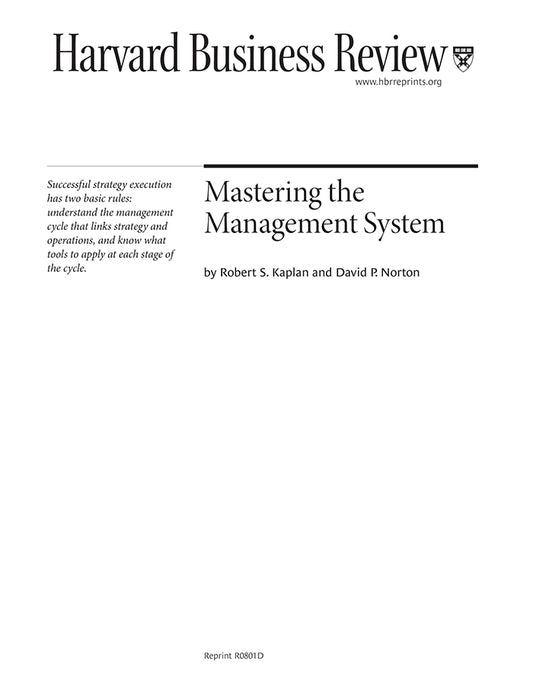 Harvard Business Review

www.hbrreprints.org

Successful strategy execution has two basic rules: understand the management cycle that links strategy and operations, and know what tools to apply at each stage of the cycle.

Mastering the Management System

by Robert S. Kaplan and David P. Norton

Reprint R0801D